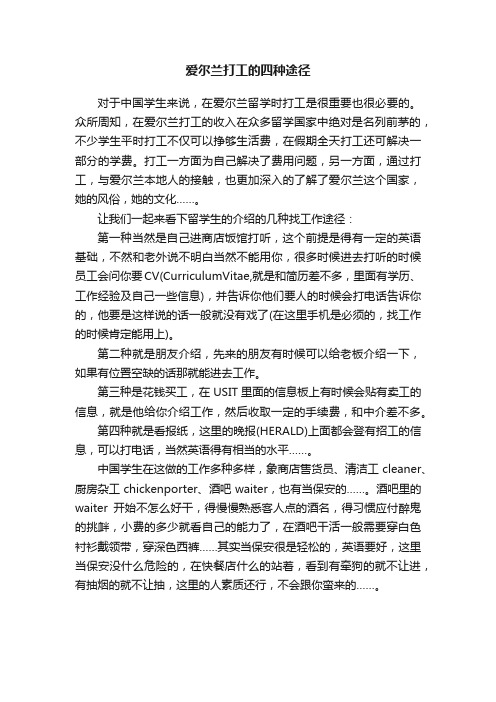 爱尔兰打工的四种途径

对于中国学生来说，在爱尔兰留学时打工是很重要也很必要的。众所周知，在爱尔兰打工的收入在众多留学国家中绝对是名列前茅的，不少学生平时打工不仅可以挣够生活费，在假期全天打工还可解决一部分的学费。打工一方面为自己解决了费用问题，另一方面，通过打工，与爱尔兰本地人的接触，也更加深入的了解了爱尔兰这个国家，她的风俗，她的文化……。

让我们一起来看下留学生的介绍的几种找工作途径：

第一种当然是自己进商店饭馆打听，这个前提是得有一定的英语基础，不然和老外说不明白当然不能用你，很多时候进去打听的时候员工会问你要CV(CurriculumVitae,就是和简历差不多，里面有学历、工作经验及自己一些信息)，并告诉你他们要人的时候会打电话告诉你的，他要是这样说的话一般就没有戏了(在这里手机是必须的，找工作的时候肯定能用上)。

第二种就是朋友介绍，先来的朋友有时候可以给老板介绍一下，如果有位置空缺的话那就能进去工作。

第三种是花钱买工，在 USIT 里面的信息板上有时候会贴有卖工的信息，就是他给你介绍工作，然后收取一定的手续费，和中介差不多。

第四种就是看报纸，这里的晚报(HERALD)上面都会登有招工的信息，可以打电话，当然英语得有相当的水平……。

中国学生在这做的工作多种多样，象商店售货员、清洁工 cleaner、厨房杂工 chickenporter、酒吧 waiter，也有当保安的……。酒吧里的 waiter 开始不怎么好干，得慢慢熟悉客人点的酒名，得习惯应付醉鬼的挑衅，小费的多少就看自己的能力了，在酒吧干活一般需要穿白色衬衫戴领带，穿深色西裤……其实当保安很是轻松的，英语要好，这里当保安没什么危险的，在快餐店什么的站着，看到有牵狗的就不让进，有抽烟的就不让抽，这里的人素质还行，不会跟你蛮来的……。